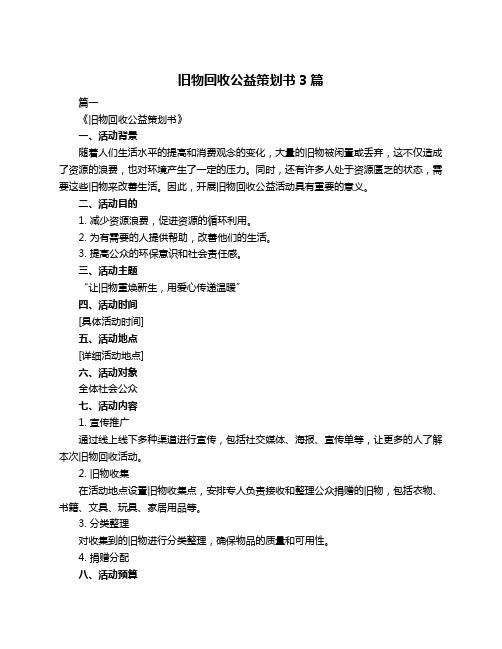 旧物回收公益策划书 3 篇

篇一

《旧物回收公益策划书》

一、活动背景

随着人们生活水平的提高和消费观念的变化，大量的旧物被闲置或丢弃，这不仅造成了资源的浪费，也对环境产生了一定的压力。同时，还有许多人处于资源匮乏的状态，需要这些旧物来改善生活。因此，开展旧物回收公益活动具有重要的意义。

二、活动目的

1. 减少资源浪费，促进资源的循环利用。

2. 为有需要的人提供帮助，改善他们的生活。

3. 提高公众的环保意识和社会责任感。

三、活动主题

“让旧物重焕新生，用爱心传递温暖”

四、活动时间

[具体活动时间]

五、活动地点

[详细活动地点]

六、活动对象

全体社会公众

七、活动内容

1. 宣传推广

通过线上线下多种渠道进行宣传，包括社交媒体、海报、宣传单等，让更多的人了解本次旧物回收活动。

2. 旧物收集

在活动地点设置旧物收集点，安排专人负责接收和整理公众捐赠的旧物，包括衣物、书籍、文具、玩具、家居用品等。

3. 分类整理

对收集到的旧物进行分类整理，确保物品的质量和可用性。

4. 捐赠分配

八、活动预算